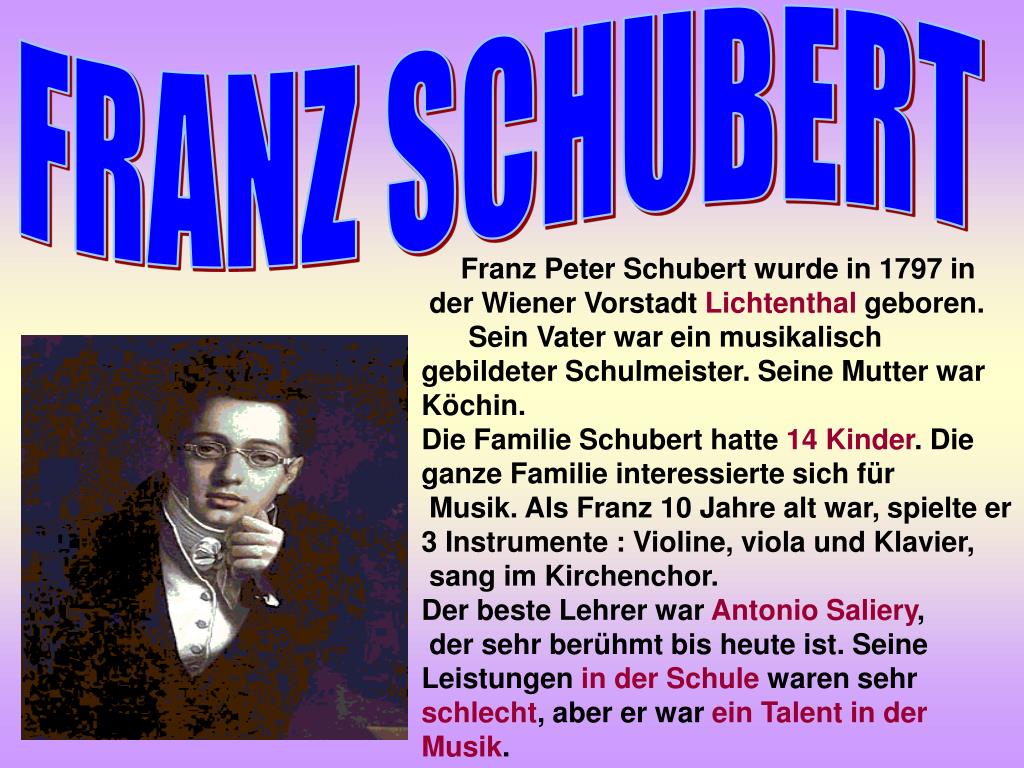 FRANZ SCHUBERT

Franz Peter Schubert wurde in 1797 in der Wiener Vorstadt Lichtenthal geboren.

Sein Vater war ein musikalisch gebildeter Schulmeister. Seine Mutter war Köchin.

Die Familie Schubert hatte 14 Kinder. Die ganze Familie interessierte sich für Musik. Als Franz 10 Jahre alt war, spielte er 3 Instrumente : Violine, viola und Klavier, sang im Kirchenchor.

Der beste Lehrer war Antonio Saliery, der sehr berühmt bis heute ist. Seine Leistungen in der Schule waren sehr schlecht, aber er war ein Talent in der Musik.